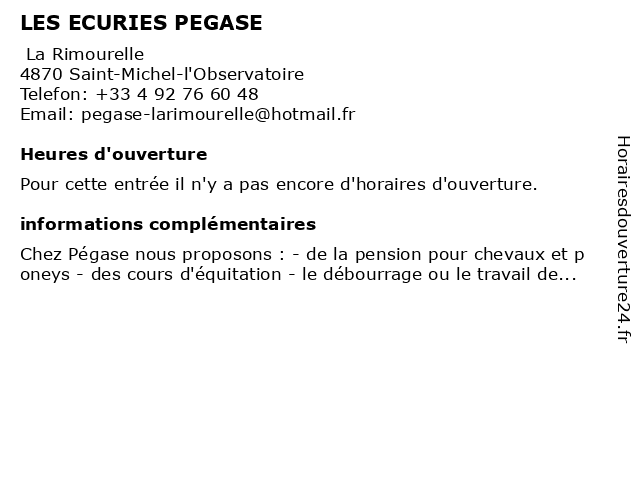 LES ECURIES PEGASE

La Rimourelle
4870 Saint-Michel-l'Observatoire
Telefon: +33 4 92 76 60 48
Email: pegase-larimourelle@hotmail.fr

Heures d'ouverture

Pour cette entrée il n'y a pas encore d'horaires d'ouverture.

informations complémentaires

Chez Pégase nous proposons : - de la pension pour chevaux et p oneys - des cours d'équitation - le débourrage ou le travail de...

Horairesdouverture24.fr